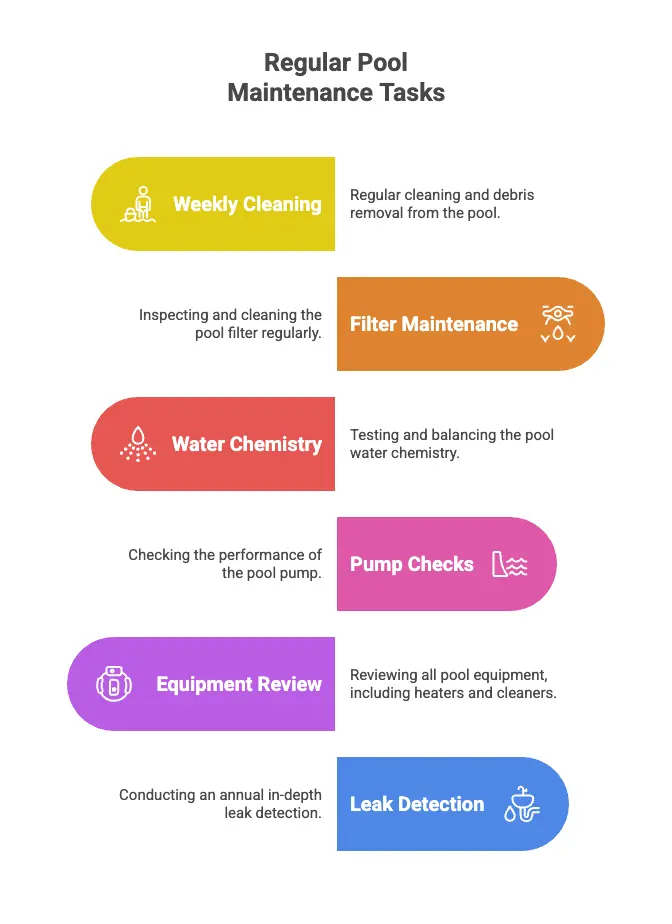 Regular Pool Maintenance Tasks

Weekly Cleaning

Regular cleaning and debris removal from the pool.

Inspecting and cleaning the pool filter regularly.

Filter Maintenance

Water Chemistry

Testing and balancing the pool water chemistry.

Checking the performance of the pool pump.

Pump Checks

Equipment Review

Reviewing all pool equipment, including heaters and cleaners.

Conducting an annual in-depth leak detection.

Leak Detection